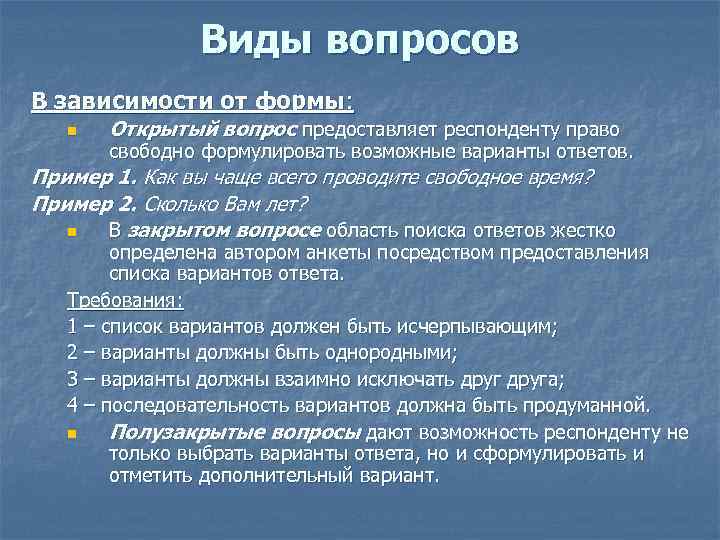 Виды вопросов

В зависимости от формы:

Открытый вопрос предоставляет респонденту право свободно формулировать возможные варианты ответов.

Пример 1. Как вы чаще всего проводите свободное время?

Пример 2. Сколько Вам лет?

В закрытом вопросе область поиска ответов жестко определена автором анкеты посредством предоставления списка вариантов ответа.

Требования:

1 – список вариантов должен быть исчерпывающим;

2 – варианты должны быть однородными;

3 – варианты должны взаимно исключать друг друга;

4 – последовательность вариантов должна быть продуманной.

Полузакрытые вопросы дают возможность респонденту не только выбрать варианты ответа, но и сформулировать и отметить дополнительный вариант.